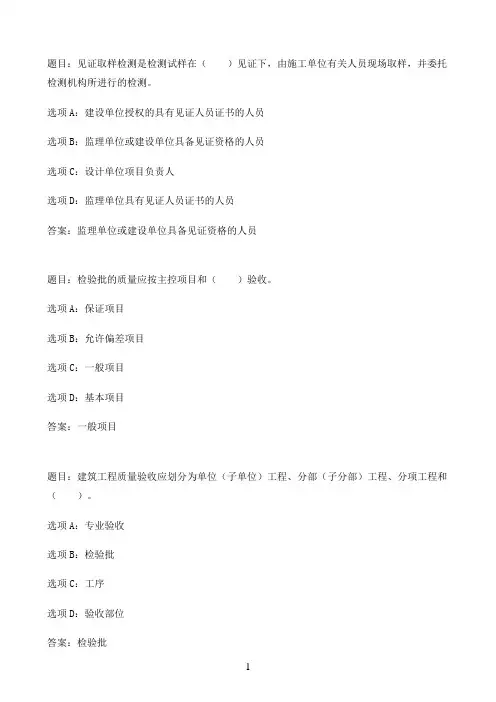 题目：见证取样检测是检测试样在（　　）见证下，由施工单位有关人员现场取样，并委托检测机构所进行的检测。

选项A：建设单位授权的具有见证人员证书的人员

选项B：监理单位或建设单位具备见证资格的人员

选项C：设计单位项目负责人

选项D：监理单位具有见证人员证书的人员

答案：监理单位或建设单位具备见证资格的人员

题目：检验批的质量应按主控项目和（　　）验收。

选项A：保证项目

选项B：允许偏差项目

选项C：一般项目

选项D：基本项目

答案：一般项目

题目：建筑工程质量验收应划分为单位（子单位）工程、分部（子分部）工程、分项工程和（　　）。

选项A：专业验收

选项B：检验批

选项C：工序

选项D：验收部位

答案：检验批

1